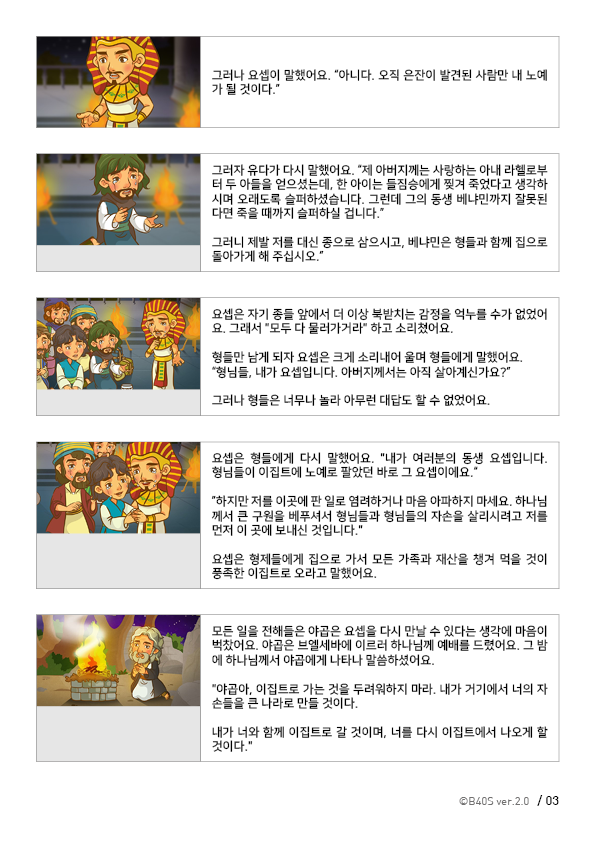 그러나 요셉이 말했어요. "아니다. 오직 은잔이 발견된 사람만 내 노예가 될 것이다."

그러자 유다가 다시 말했어요. "제 아버지께는 사랑하는 아내 라헬로부터 두 아들을 얻으셨는데, 한 아이는 들짐승에게 찢겨 죽었다고 생각하시며 오래도록 슬퍼하셨습니다. 그런데 그의 동생 베냐민까지 잘못된다면 죽을 때까지 슬퍼하실 겁니다."

그러니 제발 저를 대신 종으로 삼으시고, 베냐민은 형들과 함께 집으로 돌아가게 해 주십시오."

요셉은 자기 종들 앞에서 더 이상 북받치는 감정을 억누를 수가 없었어요. 그래서 "모두 다 물러가거라" 하고 소리쳤어요.

형들만 남게 되자 요셉은 크게 소리내어 울며 형들에게 말했어요. "형님들, 내가 요셉입니다. 아버지께서는 아직 살아계신가요?"

그러나 형들은 너무나 놀라 아무런 대답도 할 수 없었어요.

요셉은 형들에게 다시 말했어요. "내가 여러분의 동생 요셉입니다. 형님들이 이집트에 노예로 팔았던 바로 그 요셉이에요."

"하지만 저를 이곳에 판 일로 염려하거나 마음 아파하지 마세요. 하나님께서 큰 구원을 베푸셔서 형님들과 형님들의 자손을 살리시려고 저를 먼저 이 곳에 보내신 것입니다."

요셉은 형제들에게 집으로 가서 모든 가족과 재산을 챙겨 먹을 것이 풍족한 이집트로 오라고 말했어요.

모든 일을 전해들은 야곱은 요셉을 다시 만날 수 있다는 생각에 마음이 벅찼어요. 야곱은 브엘세바에 이르러 하나님께 예배를 드렸어요. 그 밤에 하나님께서 야곱에게 나타나 말씀하셨어요.

"야곱아, 이집트로 가는 것을 두려워하지 마라. 내가 거기에서 너의 자손들을 큰 나라로 만들 것이다.

내가 너와 함께 이집트로 갈 것이며, 너를 다시 이집트에서 나오게 할 것이다."

©B40S ver.2.0 / 03